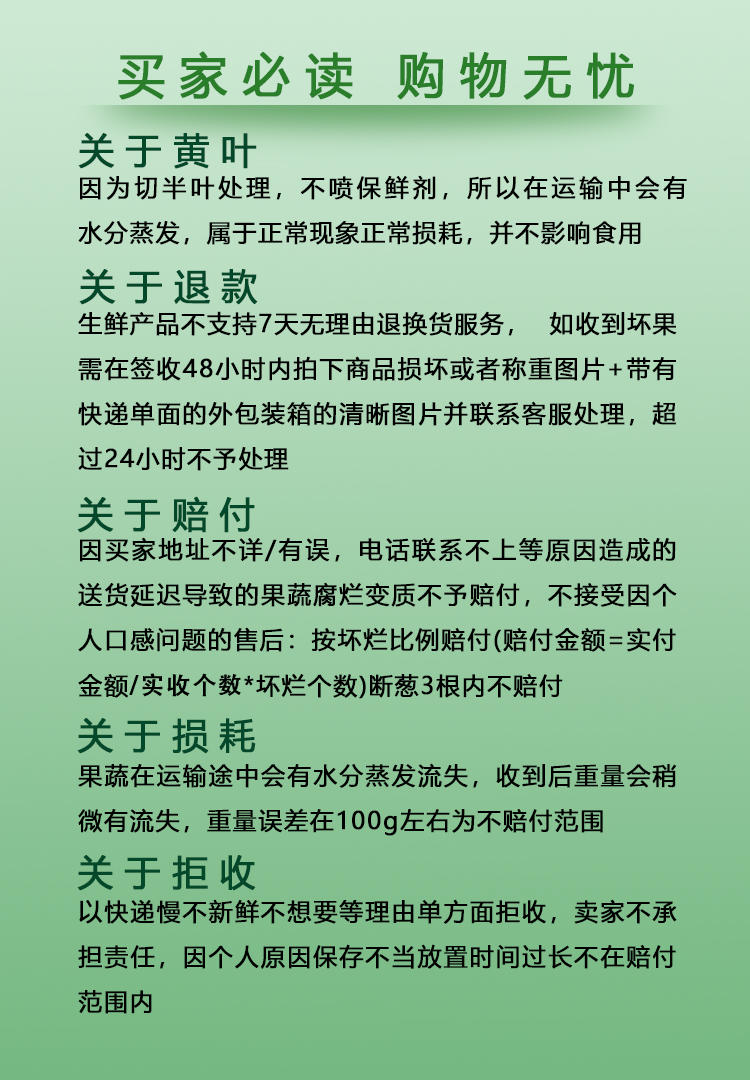 买家必读 购物无忧

关于黄叶

因为切半叶处理，不喷保鲜剂，所以在运输中会有水分蒸发，属于正常现象正常损耗，并不影响食用

关于退款

生鲜产品不支持7天无理由退换货服务， 如收到坏果需在签收48小时内拍下商品损坏或者称重图片+带有快递单面的外包装箱的清晰图片并联系客服处理，超过24小时不予处理

关于赔付

因买家地址不详/有误，电话联系不上等原因造成的送货延迟导致的果蔬腐烂变质不予赔付，不接受因个人口感问题的售后：按坏烂比例赔付(赔付金额=实付金额/实收个数*坏烂个数)断葱3根内不赔付

关于损耗

果蔬在运输途中会有水分蒸发流失，收到后重量会稍微有流失，重量误差在100g左右为不赔付范围

关于拒收

以快递慢不新鲜不想要等理由单方面拒收，卖家不承担责任，因个人原因保存不当放置时间过长不在赔付范围内